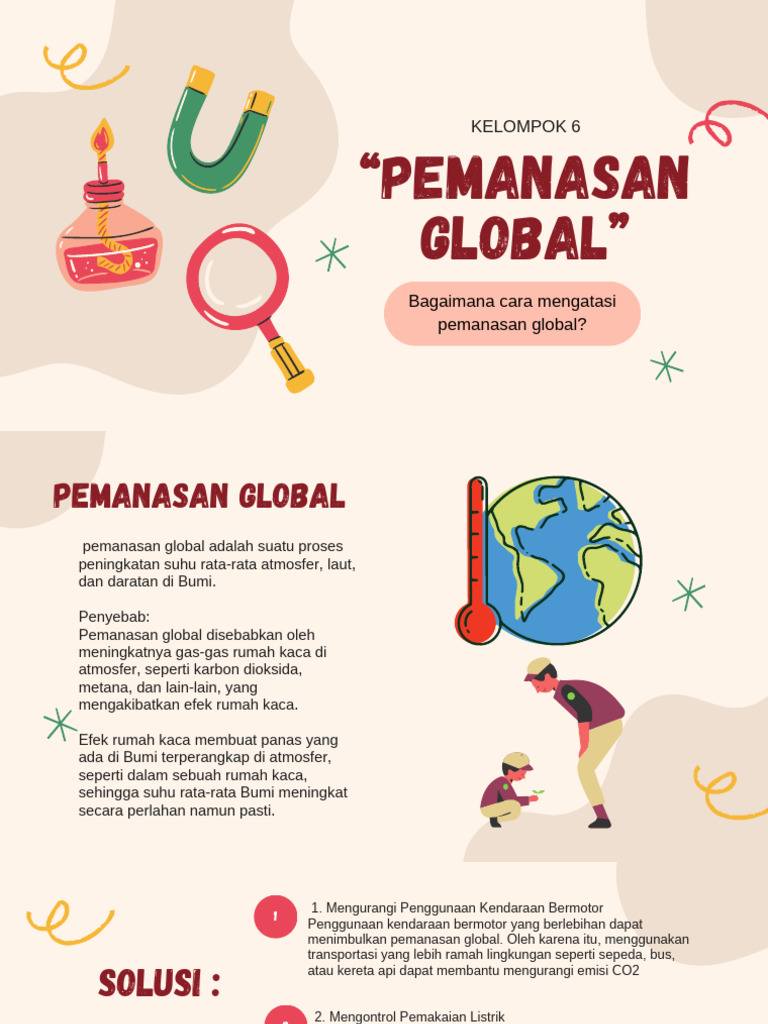 KELOMPOK 6

“PEMANASAN GLOBAL”

Bagaimana cara mengatasi pemanasan global?

PEMANASAN GLOBAL

pemanasan global adalah suatu proses peningkatan suhu rata-rata atmosfer, laut, dan daratan di Bumi.

Penyebab:
Pemanasan global disebabkan oleh meningkatnya gas-gas rumah kaca di atmosfer, seperti karbon dioksida, metana, dan lain-lain, yang mengakibatkan efek rumah kaca.

Efek rumah kaca membuat panas yang ada di Bumi terperangkap di atmosfer, seperti dalam sebuah rumah kaca, sehingga suhu rata-rata Bumi meningkat secara perlahan namun pasti.

SOLUSI :

1

1. Mengurangi Penggunaan Kendaraan Bermotor
Penggunaan kendaraan bermotor yang berlebihan dapat menimbulkan pemanasan global. Oleh karena itu, menggunakan transportasi yang lebih ramah lingkungan seperti sepeda, bus, atau kereta api dapat membantu mengurangi emisi CO2

2. Mengontrol Pemakaian Listrik